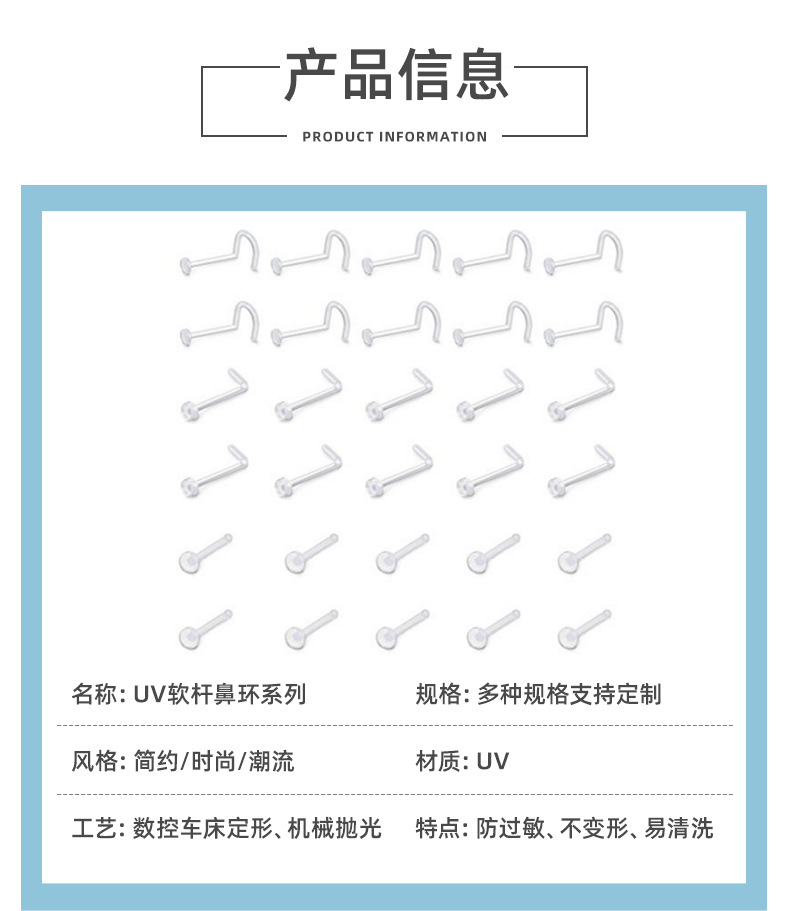 产品信息

PRODUCT INFORMATION

名称: UV软杆鼻环系列

规格: 多种规格支持定制

风格: 简约/时尚/潮流

材质: UV

工艺: 数控车床定形、机械抛光

特点: 防过敏、不变形、易清洗